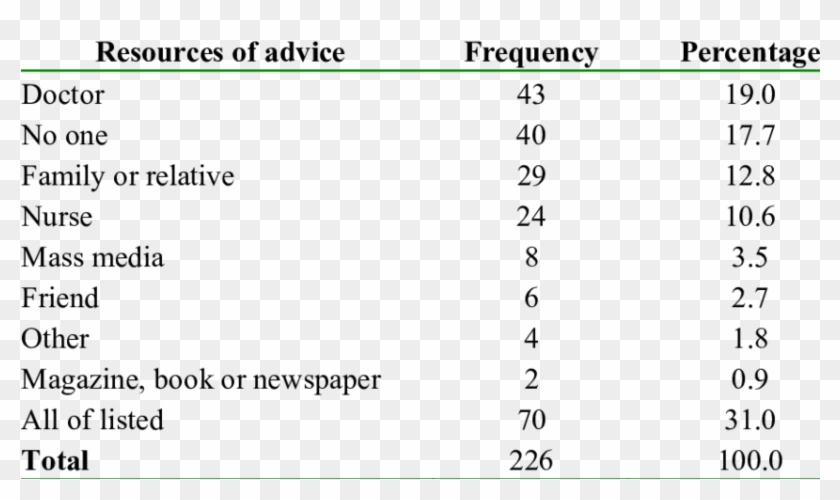 | Resources of advice | Frequency | Percentage |
|---|---|---|
| Doctor | 43 | 19.0 |
| No one | 40 | 17.7 |
| Family or relative | 29 | 12.8 |
| Nurse | 24 | 10.6 |
| Mass media | 8 | 3.5 |
| Friend | 6 | 2.7 |
| Other | 4 | 1.8 |
| Magazine, book or newspaper | 2 | 0.9 |
| All of listed | 70 | 31.0 |
| Total | 226 | 100.0 |